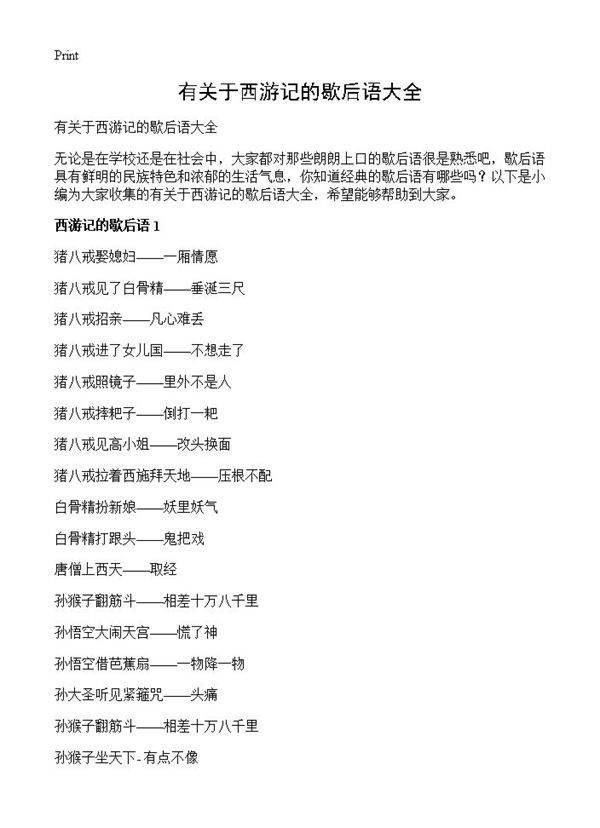 Print

有关于西游记的歇后语大全

有关于西游记的歇后语大全

无论是在学校还是在社会中，大家都对那些朗朗上口的歇后语很是熟悉吧，歇后语具有鲜明的民族特色和浓郁的生活气息，你知道经典的歇后语有哪些吗？以下是小编为大家收集的有关于西游记的歇后语大全，希望能够帮助到大家。

西游记的歇后语 1

猪八戒娶媳妇——一厢情愿

猪八戒见了白骨精——垂涎三尺

猪八戒招亲——凡心难丢

猪八戒进了女儿国——不想走了

猪八戒照镜子——里外不是人

猪八戒摔耙子——倒打一耙

猪八戒见高小姐——改头换面

猪八戒拉着西施拜天地——压根不配

白骨精扮新娘——妖里妖气

白骨精打跟头——鬼把戏

唐僧上西天——取经

孙猴子翻筋斗——相差十万八千里

孙悟空大闹天宫——慌了神

孙悟空借芭蕉扇——一物降一物

孙大圣听见紧箍咒——头痛

孙猴子翻筋斗——相差十万八千里

孙猴子坐天下-有点不像